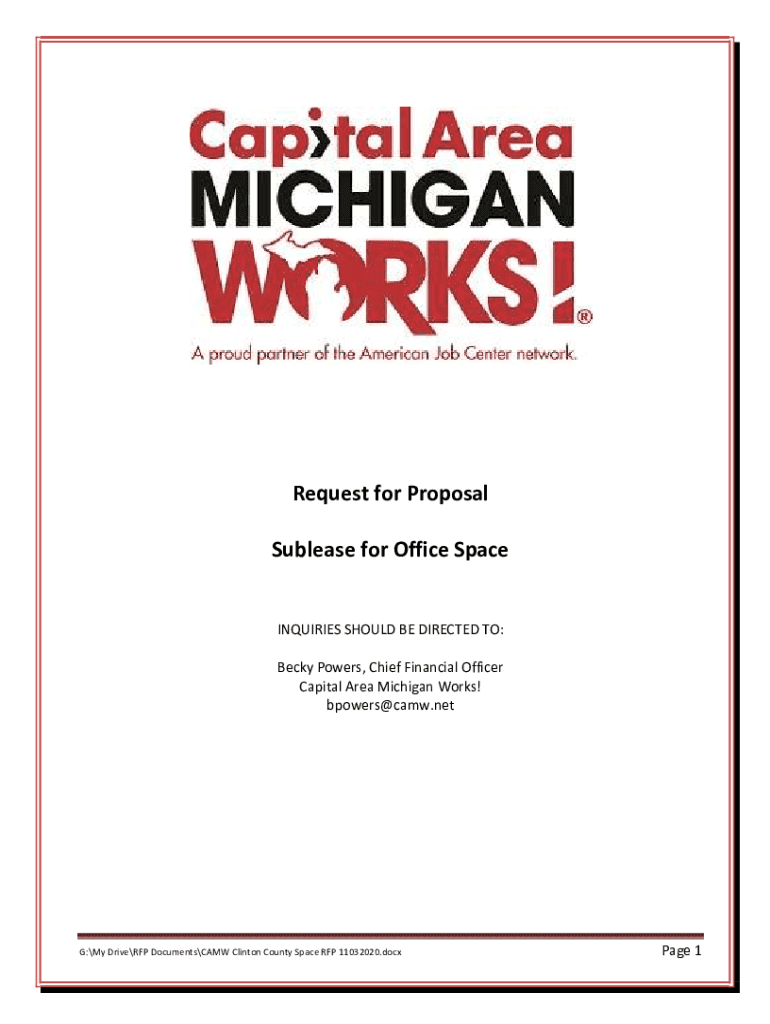 Capital Area
MICHIGAN
WORKS!®
A proud partner of the American Job Center network.

Request for Proposal

Sublease for Office Space

INQUIRIES SHOULD BE DIRECTED TO:

Becky Powers, Chief Financial Officer
Capital Area Michigan Works!
bpowers@camw.net

G:\My Drive\RFP Documents\CAMW Clinton County Space RFP 11032020.docx

Page 1